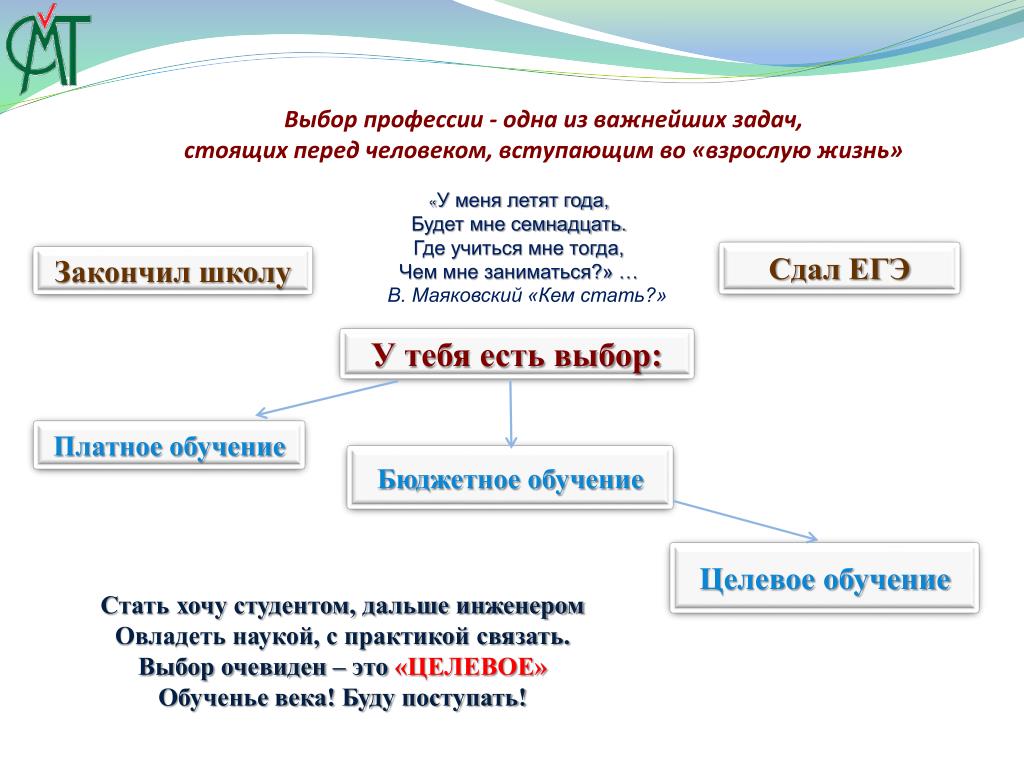 СМТ

Выбор профессии - одна из важнейших задач, стоящих перед человеком, вступающим во «взрослую жизнь»

«У меня летят года,
Будет мне семнадцать.
Где учиться мне тогда,
Чем мне заниматься?» …
В. Маяковский «Кем стать?»

Закончил школу

Сдал ЕГЭ

У тебя есть выбор:

Платное обучение

Бюджетное обучение

Целевое обучение

Стать хочу студентом, дальше инженером
Овладеть наукой, с практикой связать.
Выбор очевиден – это «ЦЕЛЕВОЕ»
Обученье века! Буду поступать!